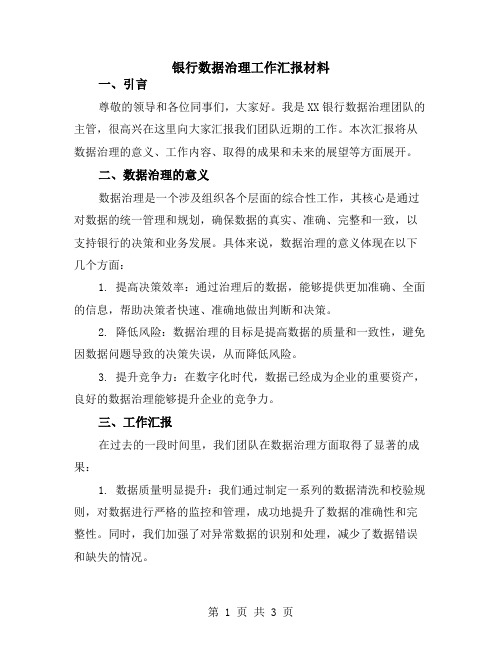 银行数据治理工作汇报材料

一、引言

尊敬的领导和各位同事们，大家好。我是XX银行数据治理团队的主管，很高兴在这里向大家汇报我们团队近期的工作。本次汇报将从数据治理的意义、工作内容、取得的成果和未来的展望等方面展开。

二、数据治理的意义

数据治理是一个涉及组织各个层面的综合性工作，其核心是通过对数据的统一管理和规划，确保数据的真实、准确、完整和一致，以支持银行的决策和业务发展。具体来说，数据治理的意义体现在以下几个方面：

1. 提高决策效率：通过治理后的数据，能够提供更加准确、全面的信息，帮助决策者快速、准确地做出判断和决策。

2. 降低风险：数据治理的目标是提高数据的质量和一致性，避免因数据问题导致的决策失误，从而降低风险。

3. 提升竞争力：在数字化时代，数据已经成为企业的重要资产，良好的数据治理能够提升企业的竞争力。

三、工作汇报

在过去的一段时间里，我们团队在数据治理方面取得了显著的成果：

1. 数据质量明显提升：我们通过制定一系列的数据清洗和校验规则，对数据进行严格的监控和管理，成功地提升了数据的准确性和完整性。同时，我们加强了对异常数据的识别和处理，减少了数据错误和缺失的情况。

第 1 页 共 3 页